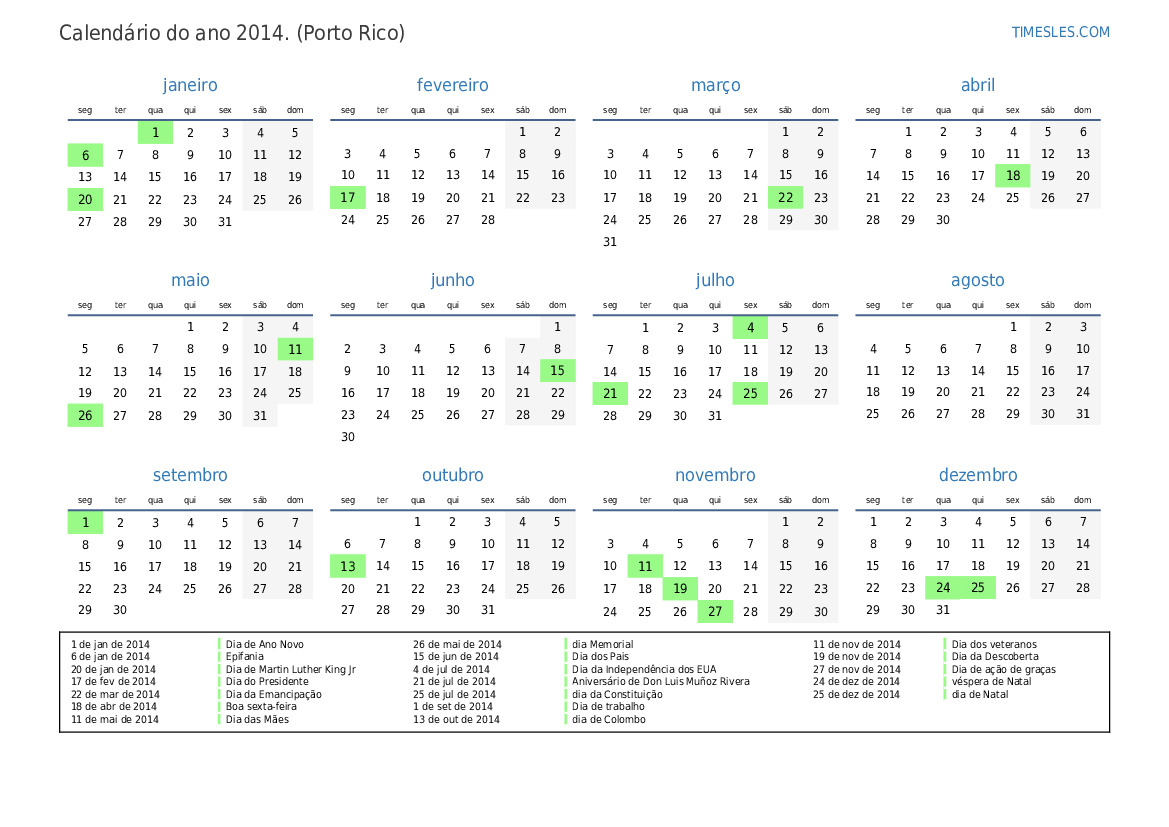 Calendário do ano 2014. (Porto Rico)

TIMESLES.COM

janeiro

| seg | ter | qua | qui | sex | sáb | dom |
|---|---|---|---|---|---|---|
| | | 1 | 2 | 3 | 4 | 5 |
| 6 | 7 | 8 | 9 | 10 | 11 | 12 |
| 13 | 14 | 15 | 16 | 17 | 18 | 19 |
| 20 | 21 | 22 | 23 | 24 | 25 | 26 |
| 27 | 28 | 29 | 30 | 31 | | |

fevereiro

| seg | ter | qua | qui | sex | sáb | dom |
|---|---|---|---|---|---|---|
| | | | | | 1 | 2 |
| 3 | 4 | 5 | 6 | 7 | 8 | 9 |
| 10 | 11 | 12 | 13 | 14 | 15 | 16 |
| 17 | 18 | 19 | 20 | 21 | 22 | 23 |
| 24 | 25 | 26 | 27 | 28 | | |

março

| seg | ter | qua | qui | sex | sáb | dom |
|---|---|---|---|---|---|---|
| | | | | | 1 | 2 |
| 3 | 4 | 5 | 6 | 7 | 8 | 9 |
| 10 | 11 | 12 | 13 | 14 | 15 | 16 |
| 17 | 18 | 19 | 20 | 21 | 22 | 23 |
| 24 | 25 | 26 | 27 | 28 | 29 | 30 |
| 31 | | | | | | |

abril

| seg | ter | qua | qui | sex | sáb | dom |
|---|---|---|---|---|---|---|
| | 1 | 2 | 3 | 4 | 5 | 6 |
| 7 | 8 | 9 | 10 | 11 | 12 | 13 |
| 14 | 15 | 16 | 17 | 18 | 19 | 20 |
| 21 | 22 | 23 | 24 | 25 | 26 | 27 |
| 28 | 29 | 30 | | | | |

maio

| seg | ter | qua | qui | sex | sáb | dom |
|---|---|---|---|---|---|---|
| | | | 1 | 2 | 3 | 4 |
| 5 | 6 | 7 | 8 | 9 | 10 | 11 |
| 12 | 13 | 14 | 15 | 16 | 17 | 18 |
| 19 | 20 | 21 | 22 | 23 | 24 | 25 |
| 26 | 27 | 28 | 29 | 30 | 31 | |

junho

| seg | ter | qua | qui | sex | sáb | dom |
|---|---|---|---|---|---|---|
| | | | | | | 1 |
| 2 | 3 | 4 | 5 | 6 | 7 | 8 |
| 9 | 10 | 11 | 12 | 13 | 14 | 15 |
| 16 | 17 | 18 | 19 | 20 | 21 | 22 |
| 23 | 24 | 25 | 26 | 27 | 28 | 29 |
| 30 | | | | | | |

julho

| seg | ter | qua | qui | sex | sáb | dom |
|---|---|---|---|---|---|---|
| | 1 | 2 | 3 | 4 | 5 | 6 |
| 7 | 8 | 9 | 10 | 11 | 12 | 13 |
| 14 | 15 | 16 | 17 | 18 | 19 | 20 |
| 21 | 22 | 23 | 24 | 25 | 26 | 27 |
| 28 | 29 | 30 | 31 | | | |

agosto

| seg | ter | qua | qui | sex | sáb | dom |
|---|---|---|---|---|---|---|
| | | | | 1 | 2 | 3 |
| 4 | 5 | 6 | 7 | 8 | 9 | 10 |
| 11 | 12 | 13 | 14 | 15 | 16 | 17 |
| 18 | 19 | 20 | 21 | 22 | 23 | 24 |
| 25 | 26 | 27 | 28 | 29 | 30 | 31 |

setembro

| seg | ter | qua | qui | sex | sáb | dom |
|---|---|---|---|---|---|---|
| 1 | 2 | 3 | 4 | 5 | 6 | 7 |
| 8 | 9 | 10 | 11 | 12 | 13 | 14 |
| 15 | 16 | 17 | 18 | 19 | 20 | 21 |
| 22 | 23 | 24 | 25 | 26 | 27 | 28 |
| 29 | 30 | | | | | |

outubro

| seg | ter | qua | qui | sex | sáb | dom |
|---|---|---|---|---|---|---|
| | | 1 | 2 | 3 | 4 | 5 |
| 6 | 7 | 8 | 9 | 10 | 11 | 12 |
| 13 | 14 | 15 | 16 | 17 | 18 | 19 |
| 20 | 21 | 22 | 23 | 24 | 25 | 26 |
| 27 | 28 | 29 | 30 | 31 | | |

novembro

| seg | ter | qua | qui | sex | sáb | dom |
|---|---|---|---|---|---|---|
| | | | | | 1 | 2 |
| 3 | 4 | 5 | 6 | 7 | 8 | 9 |
| 10 | 11 | 12 | 13 | 14 | 15 | 16 |
| 17 | 18 | 19 | 20 | 21 | 22 | 23 |
| 24 | 25 | 26 | 27 | 28 | 29 | 30 |

dezembro

| seg | ter | qua | qui | sex | sáb | dom |
|---|---|---|---|---|---|---|
| 1 | 2 | 3 | 4 | 5 | 6 | 7 |
| 8 | 9 | 10 | 11 | 12 | 13 | 14 |
| 15 | 16 | 17 | 18 | 19 | 20 | 21 |
| 22 | 23 | 24 | 25 | 26 | 27 | 28 |
| 29 | 30 | 31 | | | | |

1 de jan de 2014 Dia de Ano Novo
6 de jan de 2014 Epifania
20 de jan de 2014 Dia de Martin Luther King Jr
17 de fev de 2014 Dia do Presidente
22 de mar de 2014 Dia da Emancipação
18 de abr de 2014 Boa sexta-feira
11 de mai de 2014 Dia das Mães

26 de mai de 2014 dia Memorial
15 de jun de 2014 Dia dos Pais
4 de jul de 2014 Dia da Independência dos EUA
21 de jul de 2014 Aniversário de Don Luis Muñoz Rivera
25 de jul de 2014 dia da Constituição
1 de set de 2014 Dia de trabalho
13 de out de 2014 dia de Colombo

11 de nov de 2014 Dia dos veteranos
19 de nov de 2014 Dia da Descoberta
27 de nov de 2014 Dia de ação de graças
24 de dez de 2014 véspera de Natal
25 de dez de 2014 dia de Natal